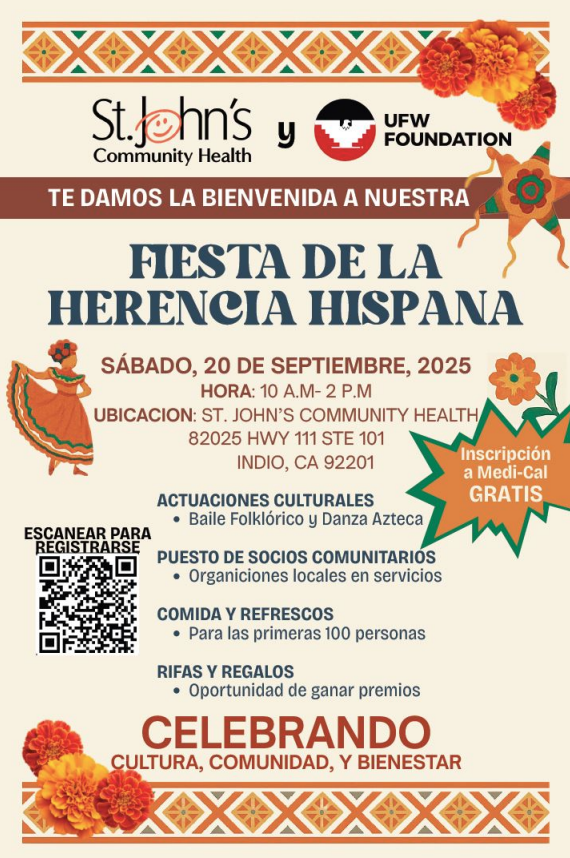 St. John's Community Health y UFW FOUNDATION

TE DAMOS LA BIENVENIDA A NUESTRA

FIESTA DE LA HERENCIA HISPANA

SÁBADO, 20 DE SEPTIEMBRE, 2025
HORA: 10 A.M- 2 P.M
UBICACION: ST. JOHN'S COMMUNITY HEALTH
82025 HWY 111 STE 101
INDIO, CA 92201

Inscripción a Medi-Cal GRATIS

ESCANEAR PARA REGISTRARSE

ACTUACIONES CULTURALES
• Baile Folklórico y Danza Azteca

PUESTO DE SOCIOS COMUNITARIOS
• Organiciones locales en servicios

COMIDA Y REFRESCOS
• Para las primeras 100 personas

RIFAS Y REGALOS
• Oportunidad de ganar premios

CELEBRANDO
CULTURA, COMUNIDAD, Y BIENESTAR